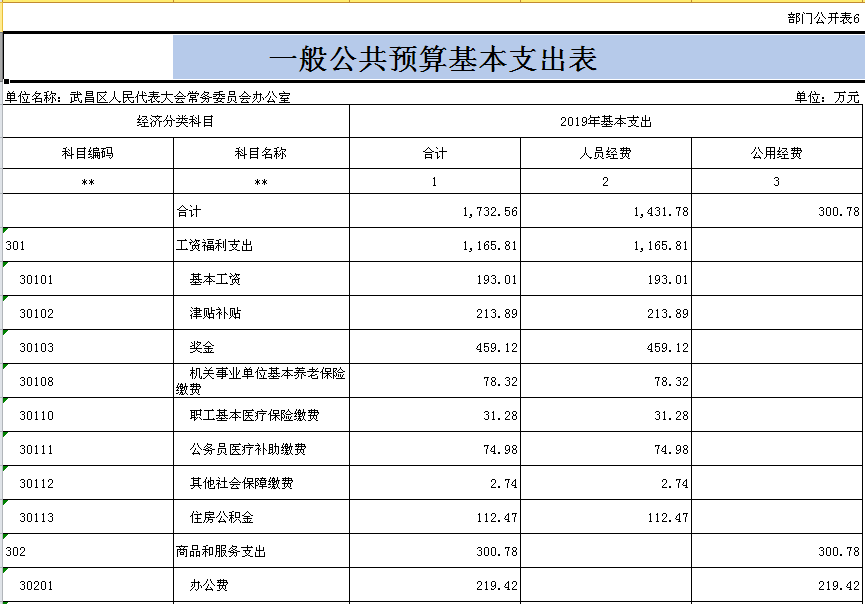 部门公开表6

一般公共预算基本支出表

单位名称：武昌区人民代表大会常务委员会办公室

单位：万元

| 经济分类科目 | | 2019年基本支出 | | |
|---|---|---|---|---|
| 科目编码 | 科目名称 | 合计 | 人员经费 | 公用经费 |
| ** | ** | 1 | 2 | 3 |
| | 合计 | 1,732.56 | 1,431.78 | 300.78 |
| 301 | 工资福利支出 | 1,165.81 | 1,165.81 | |
| 30101 | 基本工资 | 193.01 | 193.01 | |
| 30102 | 津贴补贴 | 213.89 | 213.89 | |
| 30103 | 奖金 | 459.12 | 459.12 | |
| 30108 | 机关事业单位基本养老保险缴费 | 78.32 | 78.32 | |
| 30110 | 职工基本医疗保险缴费 | 31.28 | 31.28 | |
| 30111 | 公务员医疗补助缴费 | 74.98 | 74.98 | |
| 30112 | 其他社会保障缴费 | 2.74 | 2.74 | |
| 30113 | 住房公积金 | 112.47 | 112.47 | |
| 302 | 商品和服务支出 | 300.78 | | 300.78 |
| 30201 | 办公费 | 219.42 | | 219.42 |